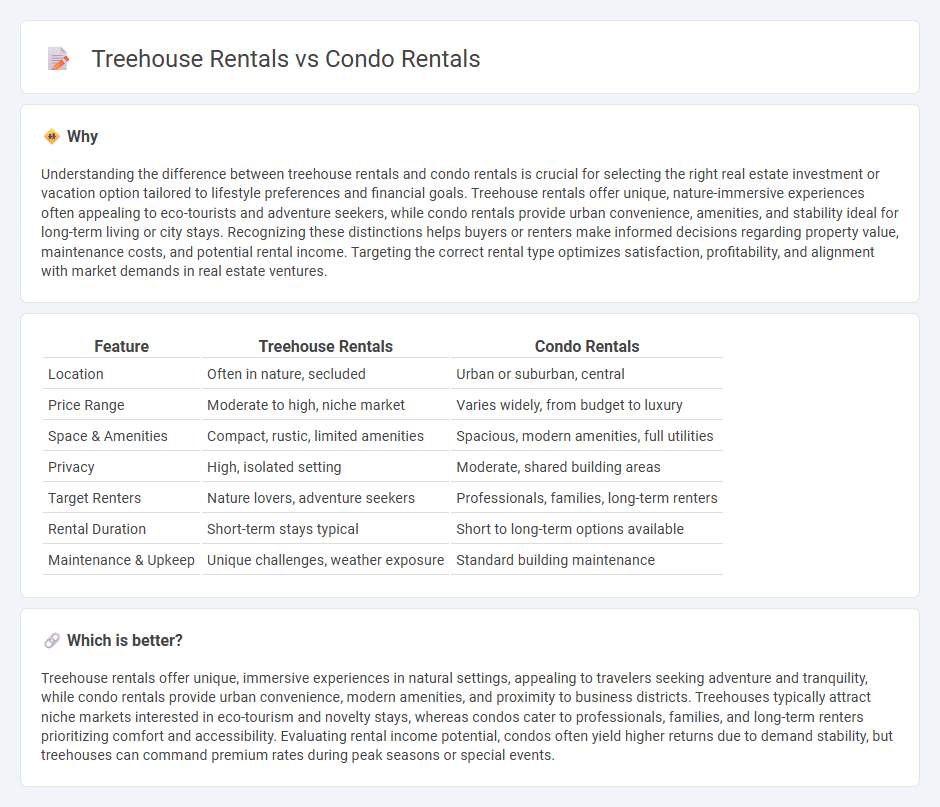 Treehouse Rentals vs Condo Rentals

Why

Understanding the difference between treehouse rentals and condo rentals is crucial for selecting the right real estate investment or vacation option tailored to lifestyle preferences and financial goals. Treehouse rentals offer unique, nature-immersive experiences often appealing to eco-tourists and adventure seekers, while condo rentals provide urban convenience, amenities, and stability ideal for long-term living or city stays. Recognizing these distinctions helps buyers or renters make informed decisions regarding property value, maintenance costs, and potential rental income. Targeting the correct rental type optimizes satisfaction, profitability, and alignment with market demands in real estate ventures.

| Feature | Treehouse Rentals | Condo Rentals |
|---|---|---|
| Location | Often in nature, secluded | Urban or suburban, central |
| Price Range | Moderate to high, niche market | Varies widely, from budget to luxury |
| Space & Amenities | Compact, rustic, limited amenities | Spacious, modern amenities, full utilities |
| Privacy | High, isolated setting | Moderate, shared building areas |
| Target Renters | Nature lovers, adventure seekers | Professionals, families, long-term renters |
| Rental Duration | Short-term stays typical | Short to long-term options available |
| Maintenance & Upkeep | Unique challenges, weather exposure | Standard building maintenance |

Which is better?

Treehouse rentals offer unique, immersive experiences in natural settings, appealing to travelers seeking adventure and tranquility, while condo rentals provide urban convenience, modern amenities, and proximity to business districts. Treehouses typically attract niche markets interested in eco-tourism and novelty stays, whereas condos cater to professionals, families, and long-term renters prioritizing comfort and accessibility. Evaluating rental income potential, condos often yield higher returns due to demand stability, but treehouses can command premium rates during peak seasons or special events.